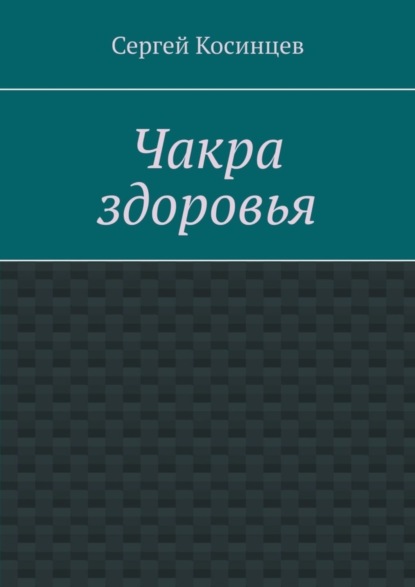 Сергей Косинцев

Чакра здоровья